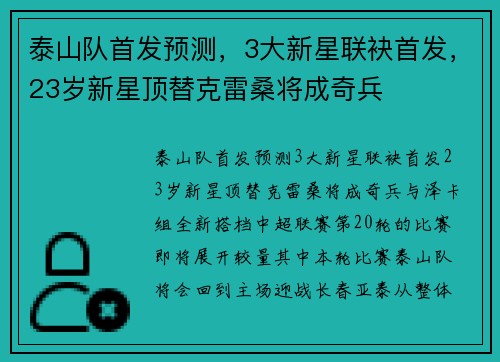 泰山队首发预测，3大新星联袂首发，23岁新星顶替克雷桑将成奇兵

泰山队首发预测3大新星联袂首发23岁新星顶替克雷桑将成奇兵与泽卡组全新搭档中超联赛第20轮的比赛即将展开较量其中本轮比赛泰山队将会回到主场迎战长春亚泰从整体